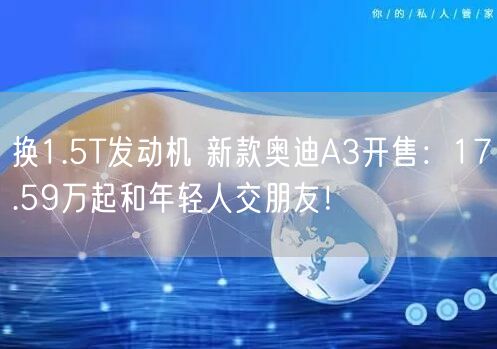 你/的/私/人/管/家

换1.5T发动机 新款奥迪A3开售：17.59万起和年轻人交朋友！